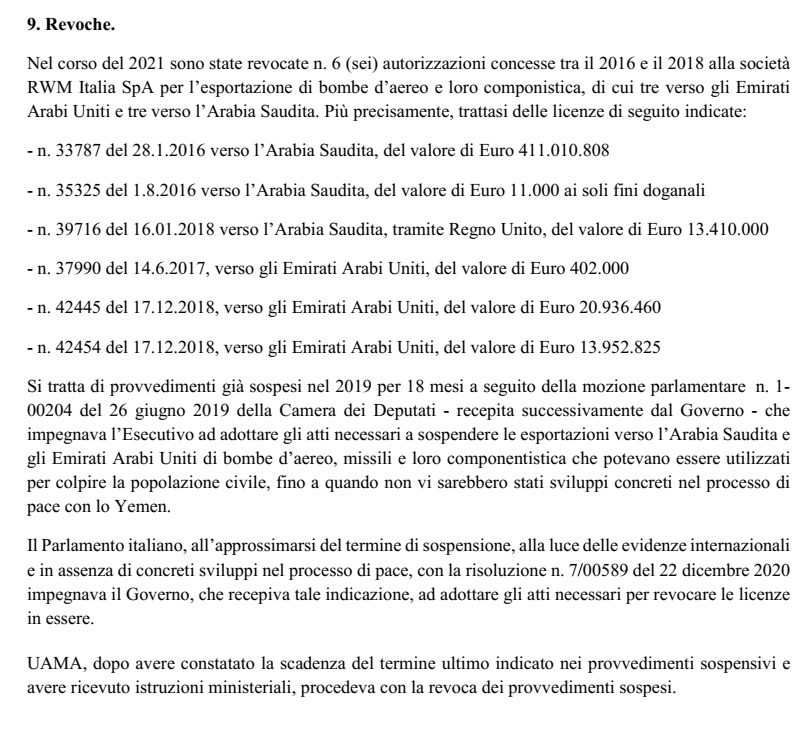 9. Revoche.

Nel corso del 2021 sono state revocate n. 6 (sei) autorizzazioni concesse tra il 2016 e il 2018 alla società RWM Italia SpA per l'esportazione di bombe d'aereo e loro componistica, di cui tre verso gli Emirati Arabi Uniti e tre verso l'Arabia Saudita. Più precisamente, trattasi delle licenze di seguito indicate:

- n. 33787 del 28.1.2016 verso l'Arabia Saudita, del valore di Euro 411.010.808

- n. 35325 del 1.8.2016 verso l'Arabia Saudita, del valore di Euro 11.000 ai soli fini doganali

- n. 39716 del 16.01.2018 verso l'Arabia Saudita, tramite Regno Unito, del valore di Euro 13.410.000

- n. 37990 del 14.6.2017, verso gli Emirati Arabi Uniti, del valore di Euro 402.000

- n. 42445 del 17.12.2018, verso gli Emirati Arabi Uniti, del valore di Euro 20.936.460

- n. 42454 del 17.12.2018, verso gli Emirati Arabi Uniti, del valore di Euro 13.952.825

Si tratta di provvedimenti già sospesi nel 2019 per 18 mesi a seguito della mozione parlamentare n. 1-00204 del 26 giugno 2019 della Camera dei Deputati - recepita successivamente dal Governo - che impegnava l'Esecutivo ad adottare gli atti necessari a sospendere le esportazioni verso l'Arabia Saudita e gli Emirati Arabi Uniti di bombe d'aereo, missili e loro componentistica che potevano essere utilizzati per colpire la popolazione civile, fino a quando non vi sarebbero stati sviluppi concreti nel processo di pace con lo Yemen.

Il Parlamento italiano, all'approssimarsi del termine di sospensione, alla luce delle evidenze internazionali e in assenza di concreti sviluppi nel processo di pace, con la risoluzione n. 7/00589 del 22 dicembre 2020 impegnava il Governo, che recepiva tale indicazione, ad adottare gli atti necessari per revocare le licenze in essere.

UAMA, dopo avere constatato la scadenza del termine ultimo indicato nei provvedimenti sospensivi e avere ricevuto istruzioni ministeriali, procedeva con la revoca dei provvedimenti sospesi.